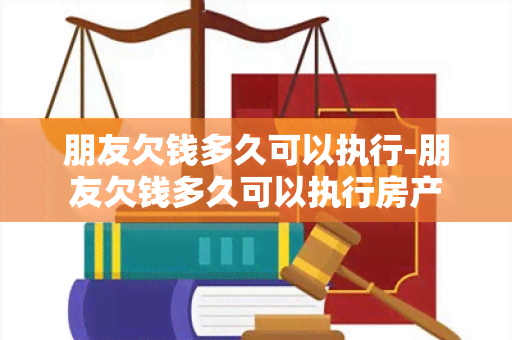 朋友欠钱多久可以执行-朋友欠钱多久可以执行房产